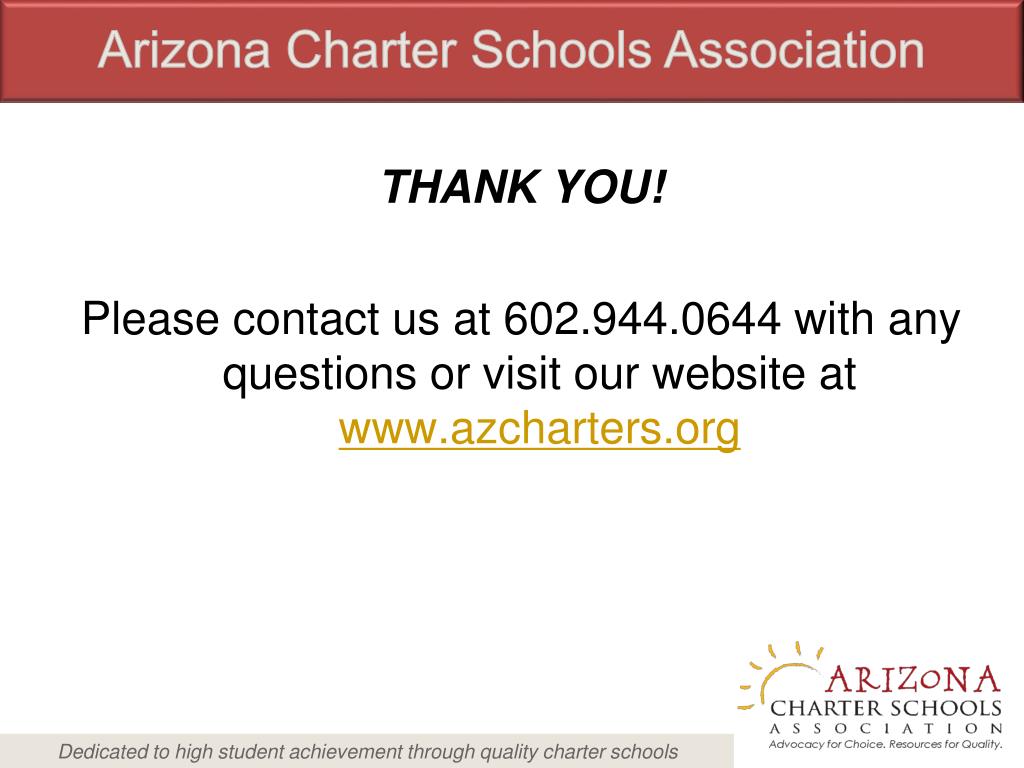 Arizona Charter Schools Association

THANK YOU!

Please contact us at 602.944.0644 with any questions or visit our website at www.azcharters.org

ARIZONA
CHARTER SCHOOLS
ASSOCIATION
Advocacy for Choice. Resources for Quality.

Dedicated to high student achievement through quality charter schools